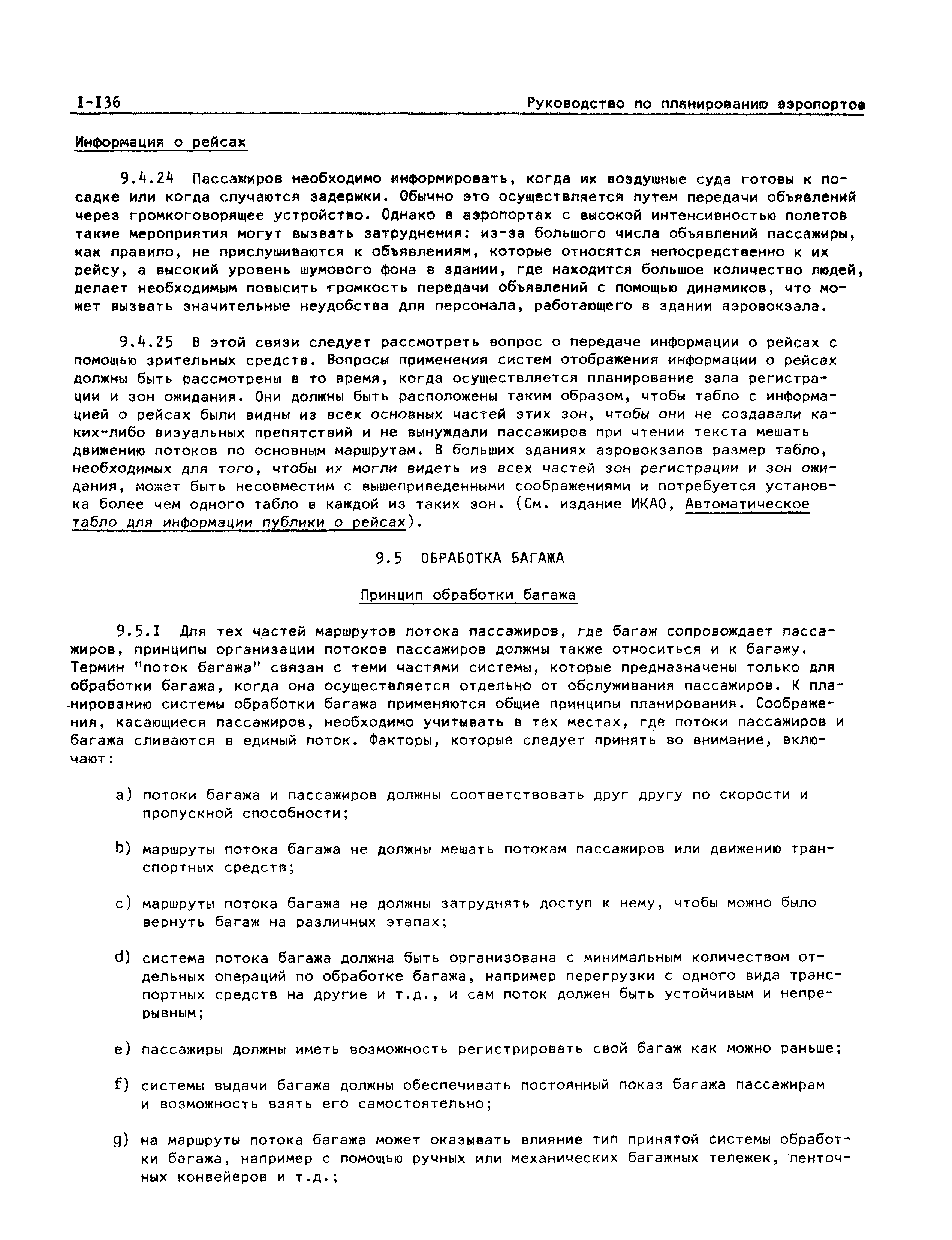 I-136 Руководство по планированию аэропортов

Информация о рейсах

9.4.24 Пассажиров необходимо информировать, когда их воздушные суда готовы к посадке или когда случаются задержки. Обычно это осуществляется путем передачи объявлений через громкоговорящее устройство. Однако в аэропортах с высокой интенсивностью полетов такие мероприятия могут вызвать затруднения: из-за большого числа объявлений пассажиры, как правило, не прислушиваются к объявлениям, которые относятся непосредственно к их рейсу, а высокий уровень шумового фона в здании, где находится большое количество людей, делает необходимым повысить громкость передачи объявлений с помощью динамиков, что может вызвать значительные неудобства для персонала, работающего в здании аэровокзала.

9.4.25 В этой связи следует рассмотреть вопрос о передаче информации о рейсах с помощью зрительных средств. Вопросы применения систем отображения информации о рейсах должны быть рассмотрены в то время, когда осуществляется планирование зала регистрации и зон ожидания. Они должны быть расположены таким образом, чтобы табло с информацией о рейсах были видны из всех основных частей этих зон, чтобы они не создавали каких-либо визуальных препятствий и не вынуждали пассажиров при чтении текста мешать движению потоков по основным маршрутам. В больших зданиях аэровокзалов размер табло, необходимых для того, чтобы их могли видеть из всех частей зон регистрации и зон ожидания, может быть несовместим с вышеприведенными соображениями и потребуется установка более чем одного табло в каждой из таких зон. (См. издание ИКАО, Автоматическое табло для информации публики о рейсах).

9.5 ОБРАБОТКА БАГАЖА

Принцип обработки багажа

9.5.I Для тех частей маршрутов потока пассажиров, где багаж сопровождает пассажиров, принципы организации потоков пассажиров должны также относиться и к багажу. Термин "поток багажа" связан с теми частями системы, которые предназначены только для обработки багажа, когда она осуществляется отдельно от обслуживания пассажиров. К планированию системы обработки багажа применяются общие принципы планирования. Соображения, касающиеся пассажиров, необходимо учитывать в тех местах, где потоки пассажиров и багажа сливаются в единый поток. Факторы, которые следует принять во внимание, включают:

a) потоки багажа и пассажиров должны соответствовать друг другу по скорости и пропускной способности;

b) маршруты потока багажа не должны мешать потокам пассажиров или движению транспортных средств;

c) маршруты потока багажа не должны затруднять доступ к нему, чтобы можно было вернуть багаж на различных этапах;

d) система потока багажа должна быть организована с минимальным количеством отдельных операций по обработке багажа, например перегрузки с одного вида транспортных средств на другие и т.д., и сам поток должен быть устойчивым и непрерывным;

e) пассажиры должны иметь возможность регистрировать свой багаж как можно раньше;

f) системы выдачи багажа должны обеспечивать постоянный показ багажа пассажирам и возможность взять его самостоятельно;

g) на маршруты потока багажа может оказывать влияние тип принятой системы обработки багажа, например с помощью ручных или механических багажных тележек, ленточных конвейеров и т.д.;